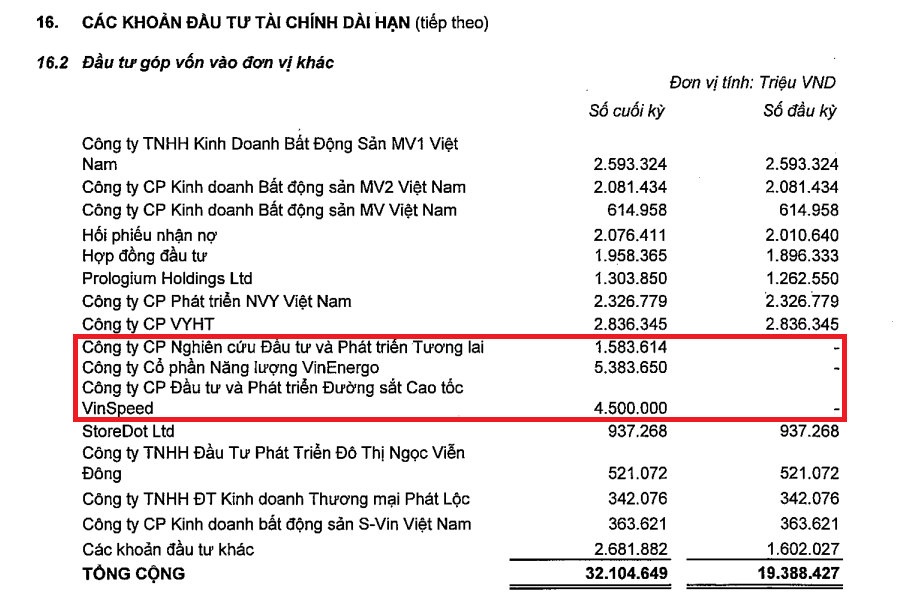 16. CÁC KHOẢN ĐẦU TƯ TÀI CHÍNH DÀI HẠN (tiếp theo)

16.2 Đầu tư góp vốn vào đơn vị khác

Đơn vị tính: Triệu VND

| | Số cuối kỳ | Số đầu kỳ |
|---|---|---|
| Công ty TNHH Kinh Doanh Bất Động Sản MV1 Việt Nam | 2.593.324 | 2.593.324 |
| Công ty CP Kinh doanh Bất động sản MV2 Việt Nam | 2.081.434 | 2.081.434 |
| Công ty CP Kinh doanh Bất động sản MV Việt Nam | 614.958 | 614.958 |
| Hối phiếu nhận nợ | 2.076.411 | 2.010.640 |
| Hợp đồng đầu tư | 1.958.365 | 1.896.333 |
| Prologium Holdings Ltd | 1.303.850 | 1.262.550 |
| Công ty CP Phát triển NVY Việt Nam | 2.326.779 | 2.326.779 |
| Công ty CP VYHT | 2.836.345 | 2.836.345 |
| Công ty CP Nghiên cứu Đầu tư và Phát triển Tương lai | 1.583.614 | - |
| Công ty Cổ phần Năng lượng VinEnergo | 5.383.650 | - |
| Công ty CP Đầu tư và Phát triển Đường sắt Cao tốc VinSpeed | 4.500.000 | - |
| StoreDot Ltd | 937.268 | 937.268 |
| Công ty TNHH Đầu Tư Phát Triển Đô Thị Ngọc Viễn Đông | 521.072 | 521.072 |
| Công ty TNHH ĐT Kinh doanh Thương mại Phát Lộc | 342.076 | 342.076 |
| Công ty CP Kinh doanh bất động sản S-Vin Việt Nam | 363.621 | 363.621 |
| Các khoản đầu tư khác | 2.681.882 | 1.602.027 |
| TỔNG CỘNG | 32.104.649 | 19.388.427 |